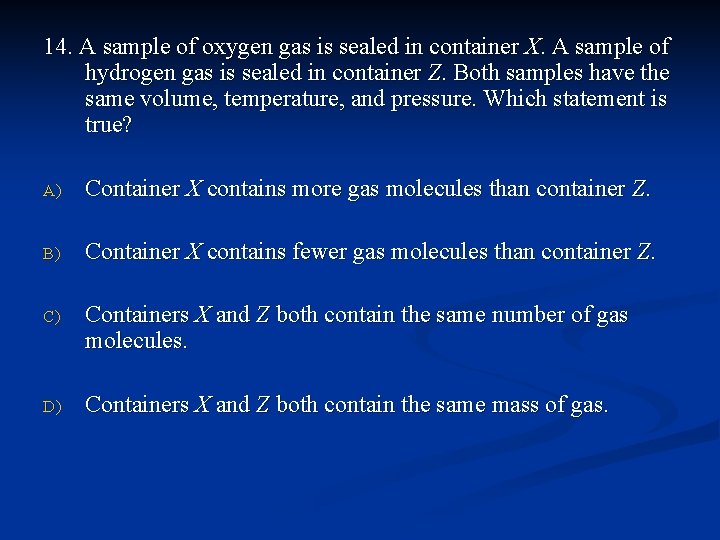 14. A sample of oxygen gas is sealed in container $X$. A sample of hydrogen gas is sealed in container $Z$. Both samples have the same volume, temperature, and pressure. Which statement is true?

A) Container $X$ contains more gas molecules than container $Z$.

B) Container $X$ contains fewer gas molecules than container $Z$.

C) Containers $X$ and $Z$ both contain the same number of gas molecules.

D) Containers $X$ and $Z$ both contain the same mass of gas.